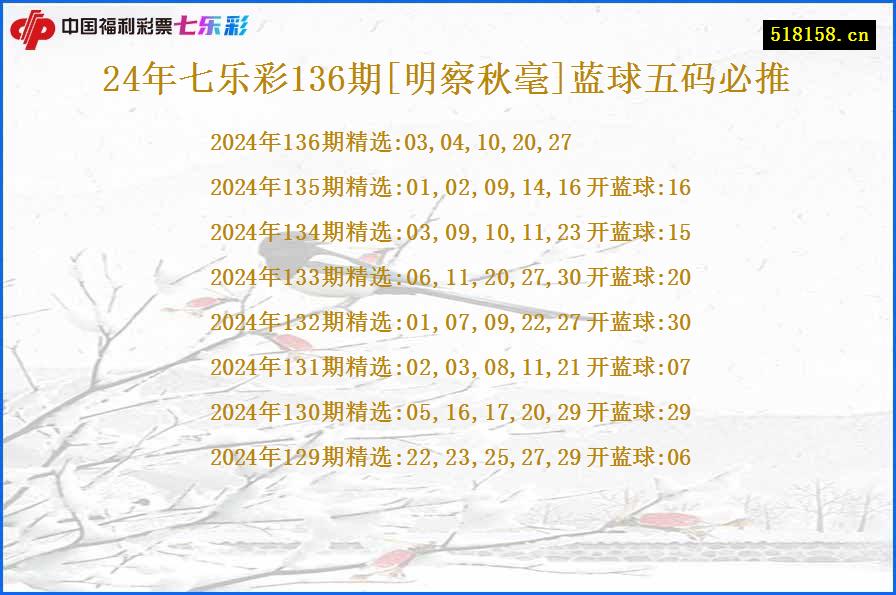 中国福利彩票七乐彩

518158.cn

24年七乐彩136期[明察秋毫]蓝球五码必推

2024年136期精选:03,04,10,20,27

2024年135期精选:01,02,09,14,16开蓝球:16

2024年134期精选:03,09,10,11,23开蓝球:15

2024年133期精选:06,11,20,27,30开蓝球:20

2024年132期精选:01,07,09,22,27开蓝球:30

2024年131期精选:02,03,08,11,21开蓝球:07

2024年130期精选:05,16,17,20,29开蓝球:29

2024年129期精选:22,23,25,27,29开蓝球:06